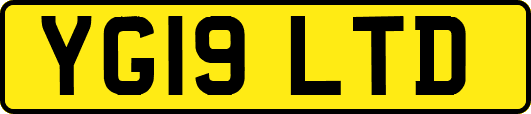 YG19 LTD